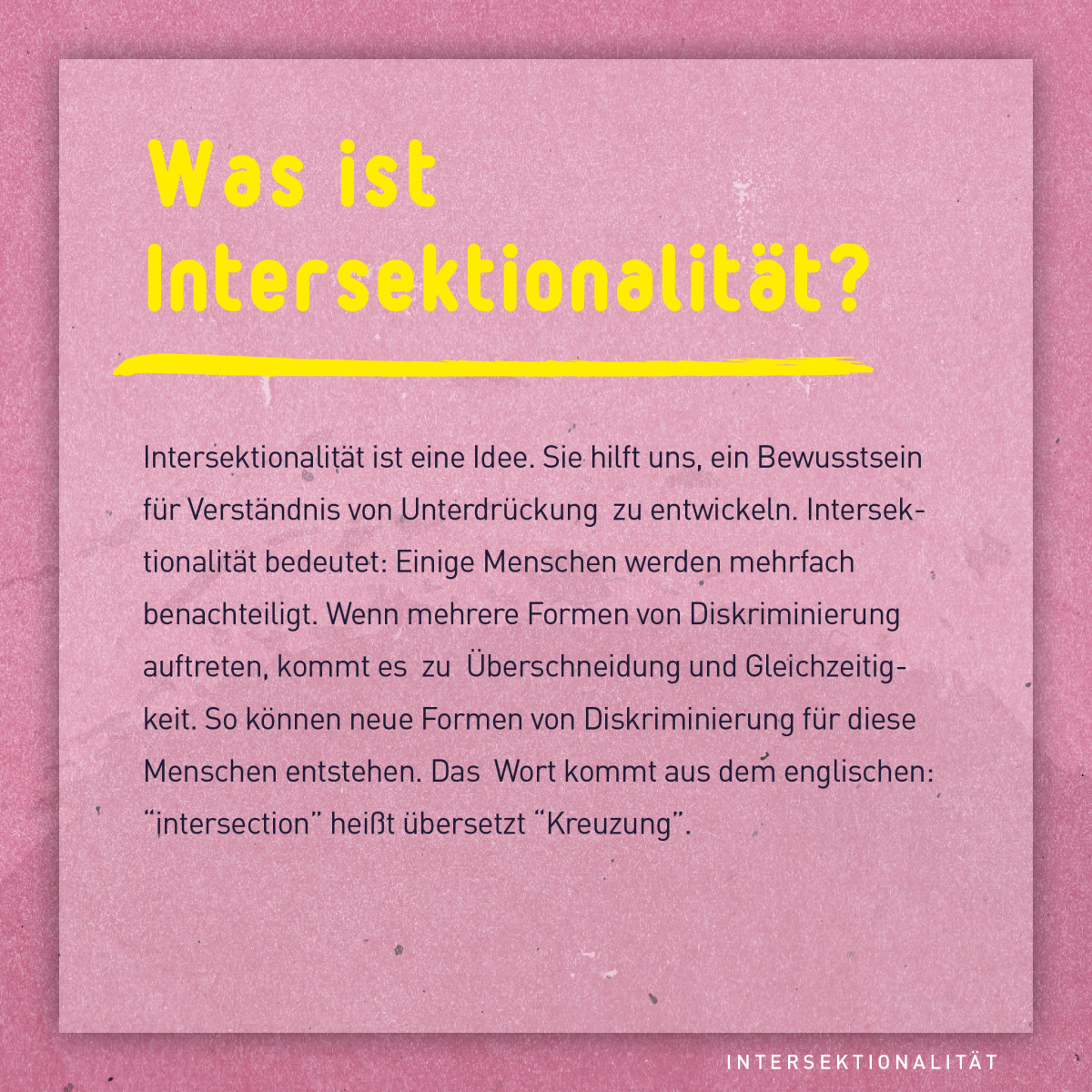 Was ist Intersektionalität?

Intersektionalität ist eine Idee. Sie hilft uns, ein Bewusstsein für Verständnis von Unterdrückung zu entwickeln. Intersektionalität bedeutet: Einige Menschen werden mehrfach benachteiligt. Wenn mehrere Formen von Diskriminierung auftreten, kommt es zu Überschneidung und Gleichzeitigkeit. So können neue Formen von Diskriminierung für diese Menschen entstehen. Das Wort kommt aus dem englischen: "intersection" heißt übersetzt "Kreuzung".

INTERSEKTIONALITÄT